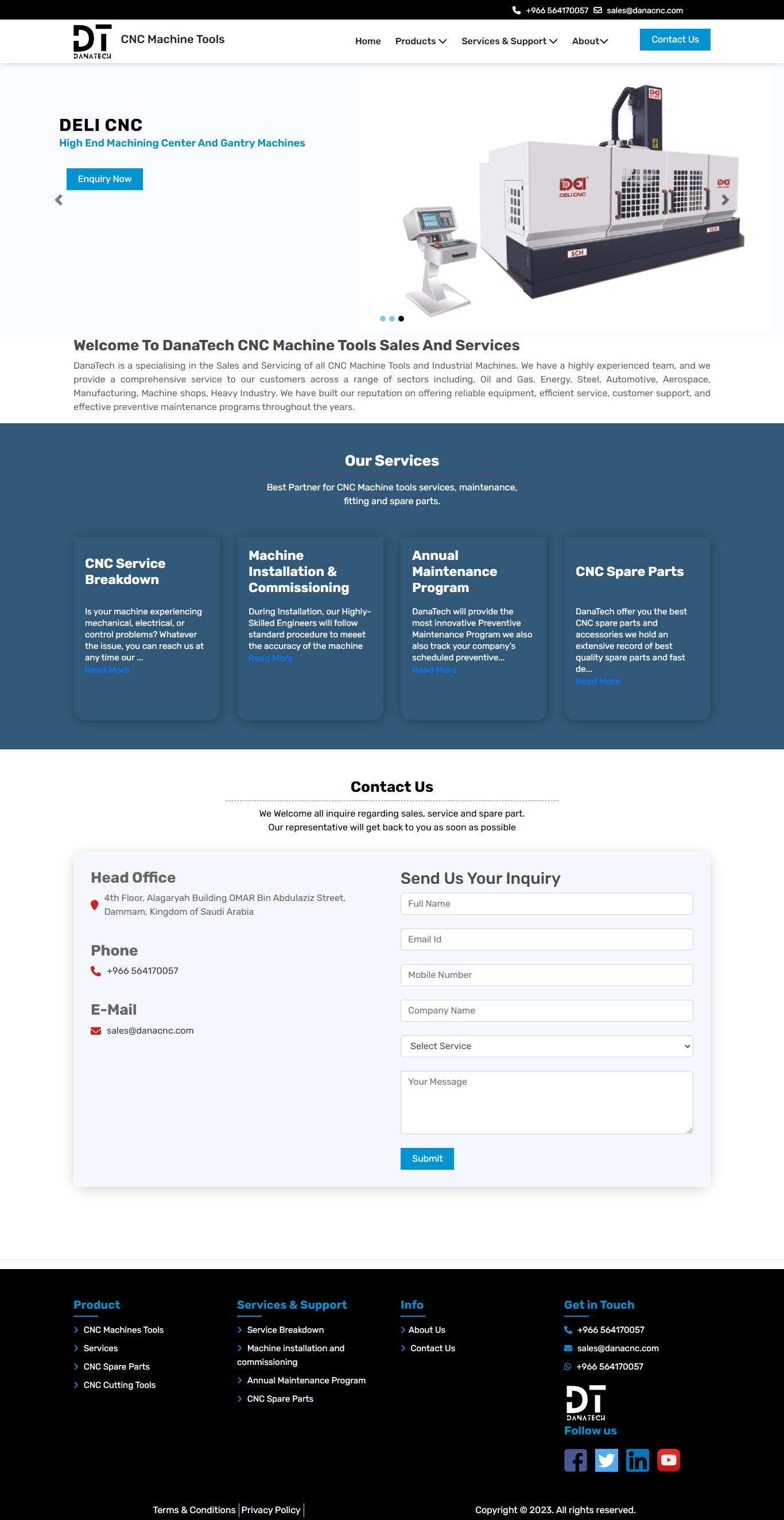 +966 564170057 sales@danacnc.com

DT DANATECH CNC Machine Tools

Home Products Services & Support About Contact Us

DELI CNC
High End Machining Center And Gantry Machines

Enquiry Now

DELI CNC SCH SCH

Welcome To DanaTech CNC Machine Tools Sales And Services

DanaTech is a specialising in the Sales and Servicing of all CNC Machine Tools and Industrial Machines. We have a highly experienced team, and we provide a comprehensive service to our customers across a range of sectors including, Oil and Gas, Energy, Steel, Automotive, Aerospace, Manufacturing, Machine shops, Heavy Industry. We have built our reputation on offering reliable equipment, efficient service, customer support, and effective preventive maintenance programs throughout the years.

Our Services

Best Partner for CNC Machine tools services, maintenance, fitting and spare parts.

CNC Service Breakdown

Is your machine experiencing mechanical, electrical, or control problems? Whatever the issue, you can reach us at any time our ...
Read More

Machine Installation & Commissioning

During Installation, our Highly-Skilled Engineers will follow standard procedure to meeet the accuracy of the machine
Read More

Annual Maintenance Program

DanaTech will provide the most innovative Preventive Maintenance Program we also also track your company's scheduled preventive...
Read More

CNC Spare Parts

DanaTech offer you the best CNC spare parts and accessories we hold an extensive record of best quality spare parts and fast de...
Read More

Contact Us

We Welcome all inquire regarding sales, service and spare part.
Our representative will get back to you as soon as possible

Head Office
4th Floor, Alagaryah Building OMAR Bin Abdulaziz Street, Dammam, Kingdom of Saudi Arabia

Phone
+966 564170057

E-Mail
sales@danacnc.com

Send Us Your Inquiry
Full Name
Email Id
Mobile Number
Company Name
Select Service
Your Message
Submit

Product
CNC Machines Tools
Services
CNC Spare Parts
CNC Cutting Tools

Services & Support
Service Breakdown
Machine installation and commissioning
Annual Maintenance Program
CNC Spare Parts

Info
About Us
Contact Us

Get in Touch
+966 564170057
sales@danacnc.com
+966 564170057
DT DANATECH
Follow us

Terms & Conditions | Privacy Policy |
Copyright © 2023. All rights reserved.